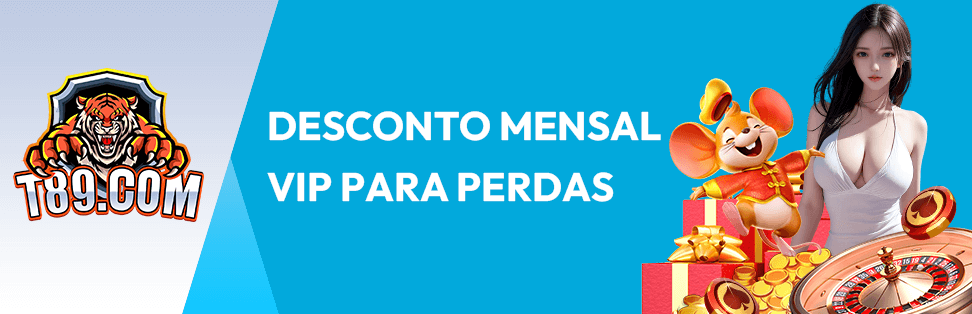 T89.COM

DESCONTO MENSAL VIP PARA PERDAS